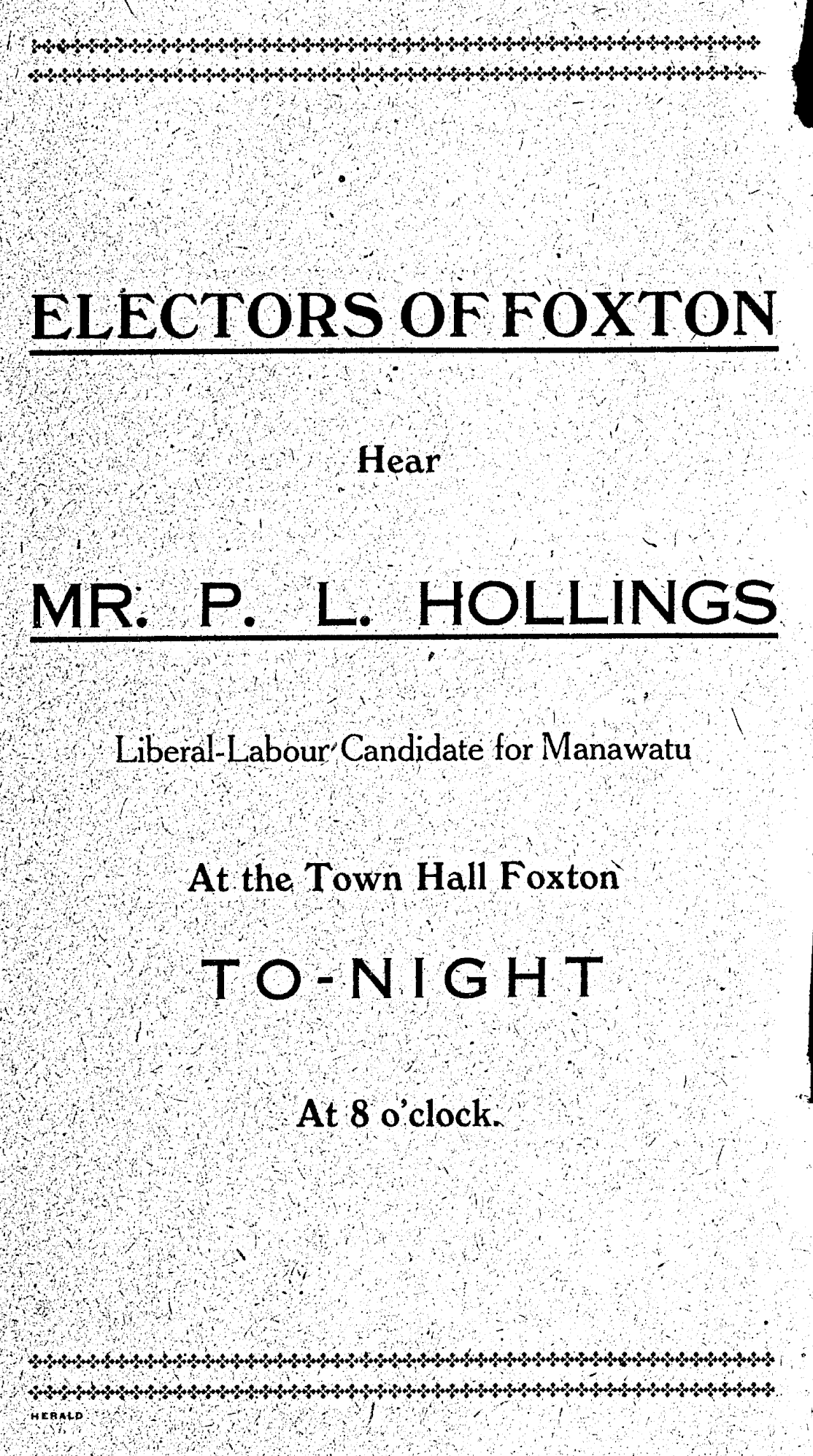 ELECTORS OF FOXTON

Hear

MR. P. L. HOLLINGS

Liberal-Labour Candidate for Manawatu

At the Town Hall Foxton

TO-NIGHT

At 8 o'clock.

HERALD